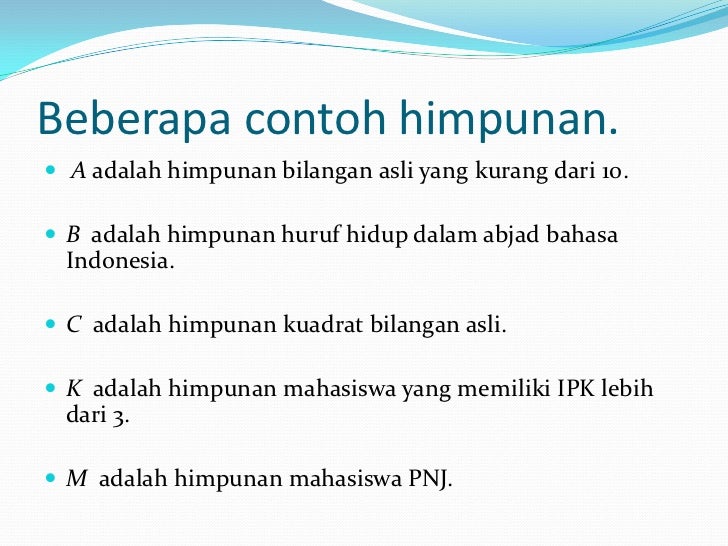 Beberapa contoh himpunan.

- $A$ adalah himpunan bilangan asli yang kurang dari 10.

- $B$ adalah himpunan huruf hidup dalam abjad bahasa Indonesia.

- $C$ adalah himpunan kuadrat bilangan asli.

- $K$ adalah himpunan mahasiswa yang memiliki IPK lebih dari 3.

- $M$ adalah himpunan mahasiswa PNJ.